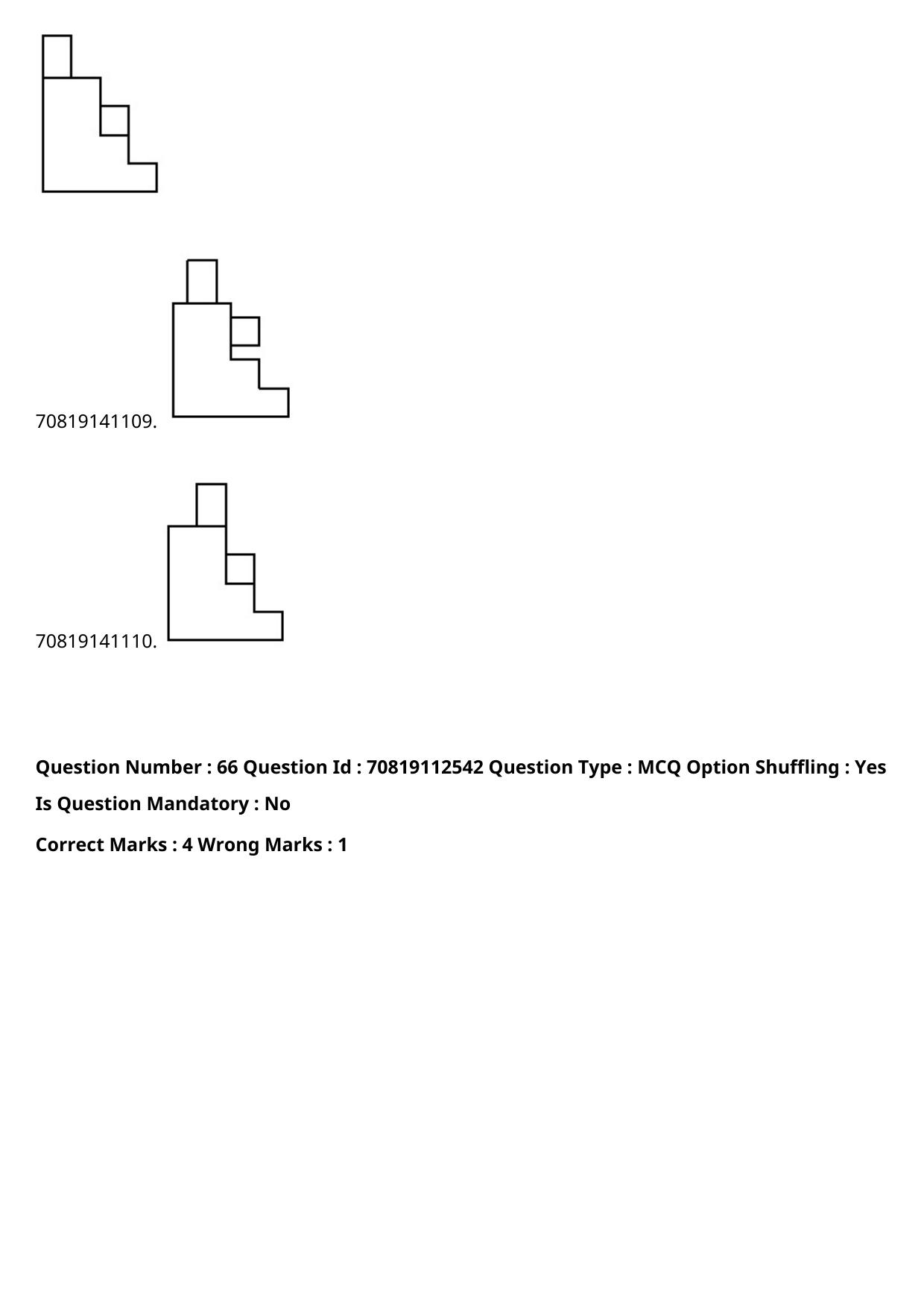 70819141109.

70819141110.

Question Number : 66 Question Id : 70819112542 Question Type : MCQ Option Shuffling : Yes

Is Question Mandatory : No

Correct Marks : 4 Wrong Marks : 1